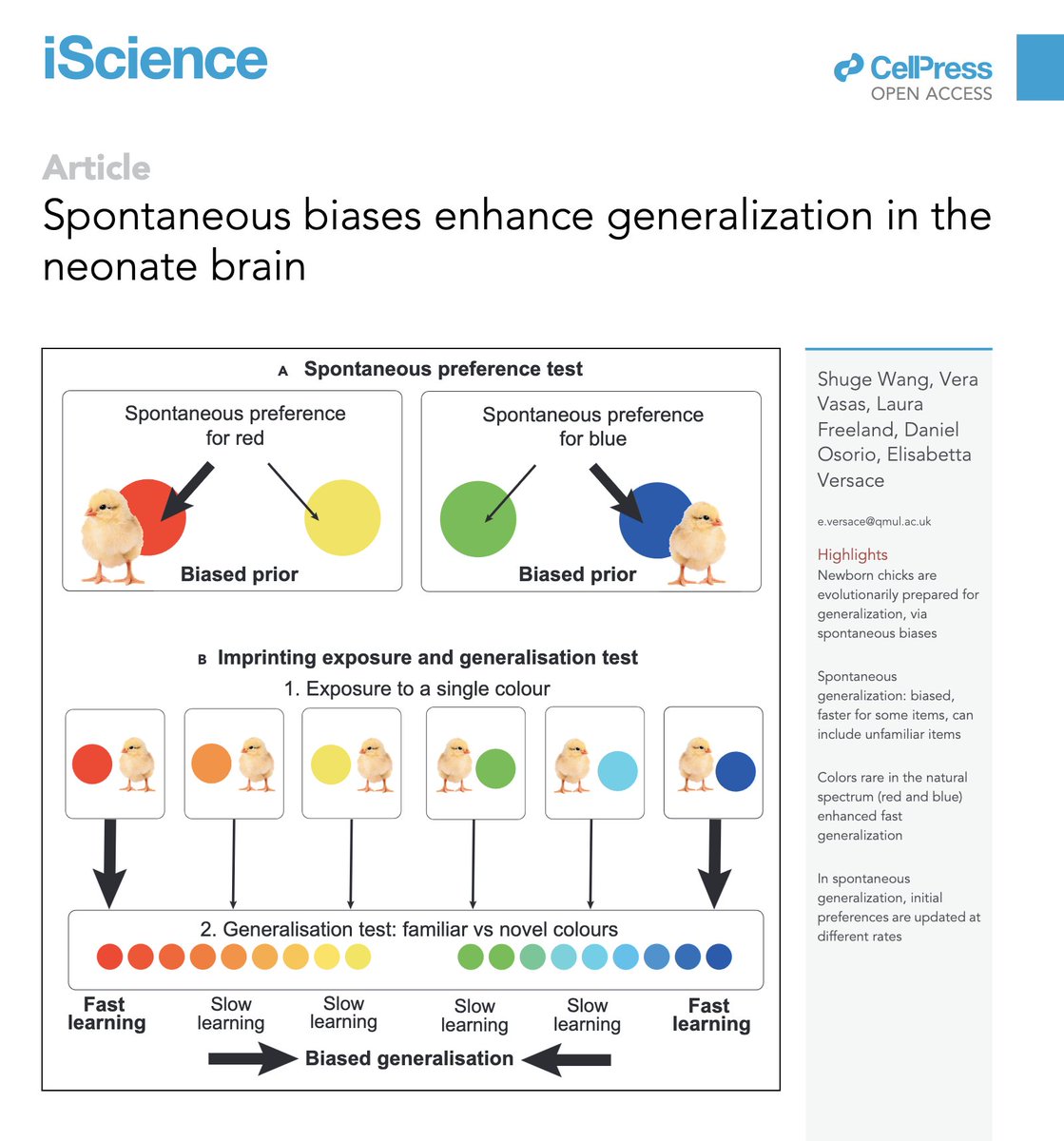 iScience

CellPress
OPEN ACCESS

Article
Spontaneous biases enhance generalization in the neonate brain

A Spontaneous preference test

Spontaneous preference for red

Biased prior

Spontaneous preference for blue

Biased prior

B Imprinting exposure and generalisation test

1. Exposure to a single colour

2. Generalisation test: familiar vs novel colours

Fast learning

Slow learning

Slow learning

Slow learning

Slow learning

Fast learning

Biased generalisation

Shuge Wang, Vera Vasas, Laura Freeland, Daniel Osorio, Elisabetta Versace

e.versace@qmul.ac.uk

Highlights
Newborn chicks are evolutionarily prepared for generalization, via spontaneous biases

Spontaneous generalization: biased, faster for some items, can include unfamiliar items

Colors rare in the natural spectrum (red and blue) enhanced fast generalization

In spontaneous generalization, initial preferences are updated at different rates